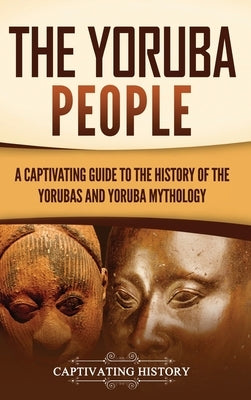 THE YORUBA PEOPLE

A CAPTIVATING GUIDE TO THE HISTORY OF THE YORUBAS AND YORUBA MYTHOLOGY

CAPTIVATING HISTORY